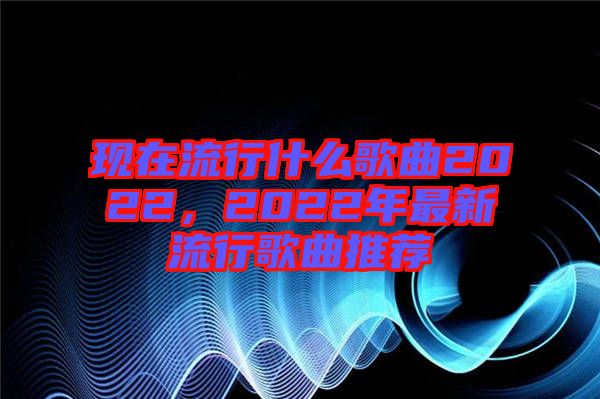 现在流行什么歌曲2022，2022年最新流行歌曲推荐